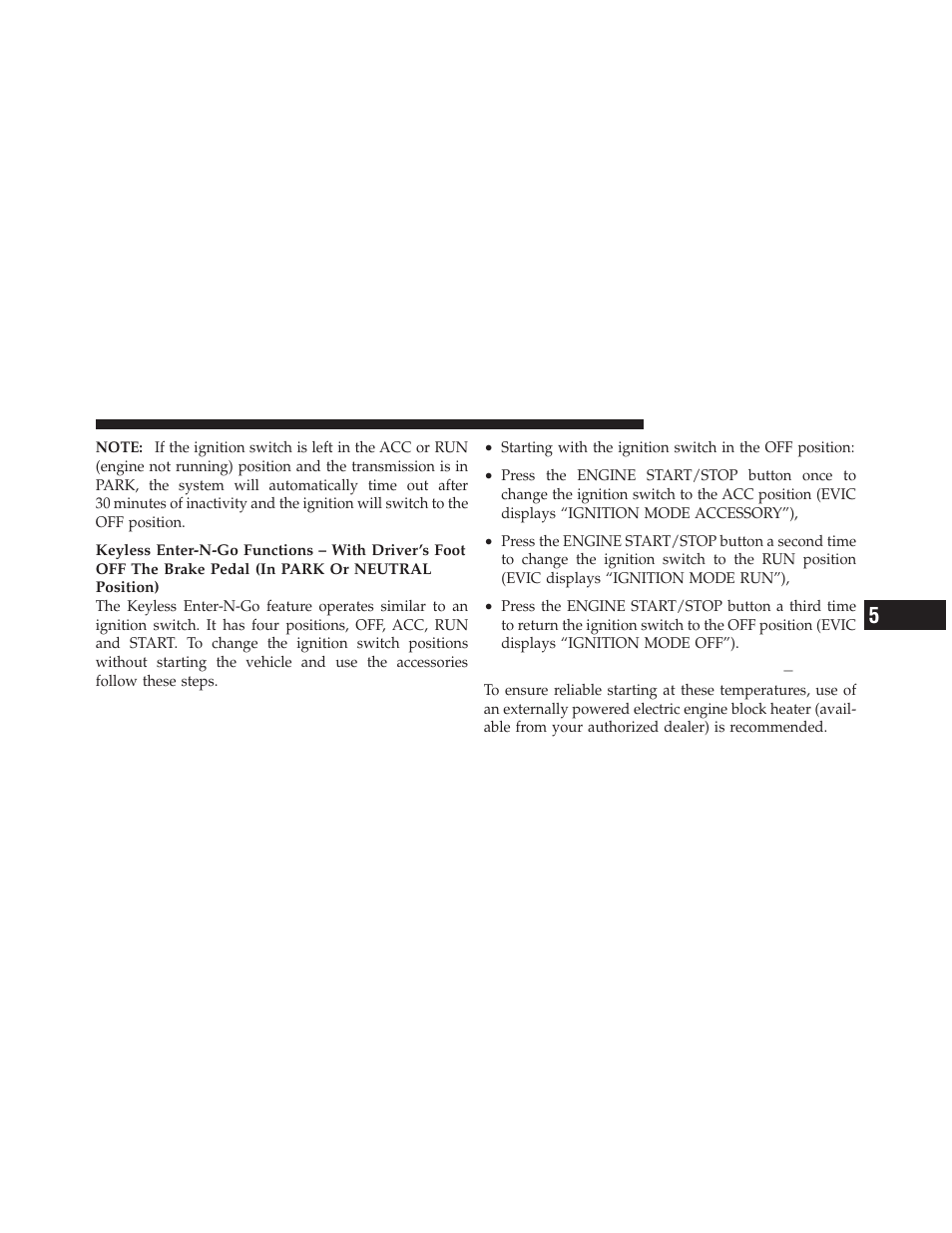 NOTE: If the ignition switch is left in the ACC or RUN (engine not running) position and the transmission is in PARK, the system will automatically time out after 30 minutes of inactivity and the ignition will switch to the OFF position.

Keyless Enter-N-Go Functions – With Driver's Foot OFF The Brake Pedal (In PARK Or NEUTRAL Position)

The Keyless Enter-N-Go feature operates similar to an ignition switch. It has four positions, OFF, ACC, RUN and START. To change the ignition switch positions without starting the vehicle and use the accessories follow these steps.

• Starting with the ignition switch in the OFF position:

• Press the ENGINE START/STOP button once to change the ignition switch to the ACC position (EVIC displays "IGNITION MODE ACCESSORY"),

• Press the ENGINE START/STOP button a second time to change the ignition switch to the RUN position (EVIC displays "IGNITION MODE RUN"),

• Press the ENGINE START/STOP button a third time to return the ignition switch to the OFF position (EVIC displays "IGNITION MODE OFF").

–

To ensure reliable starting at these temperatures, use of an externally powered electric engine block heater (available from your authorized dealer) is recommended.

5